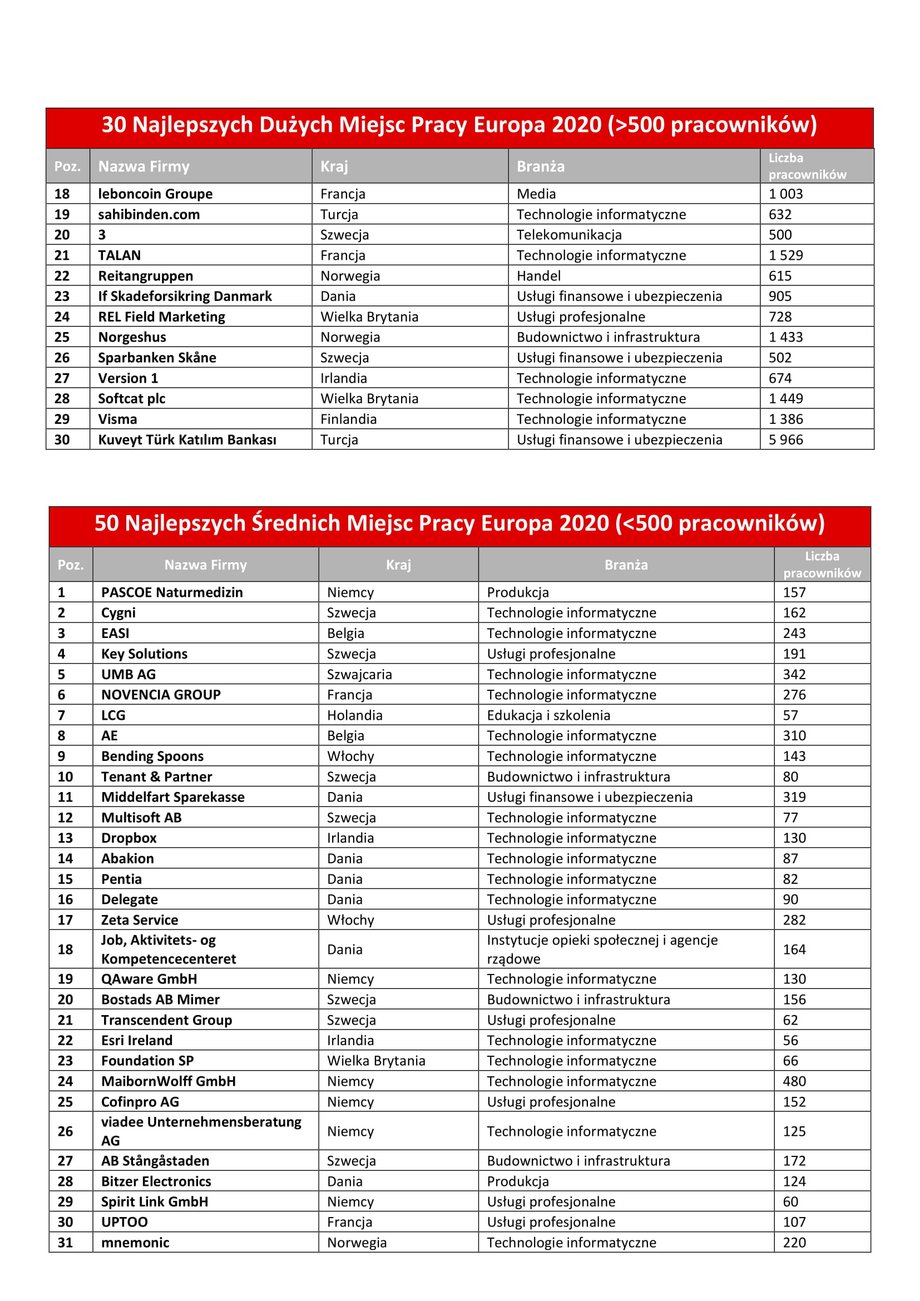 30 Najlepszych Dużych Miejsc Pracy Europa 2020 (>500 pracowników)

| Poz. | Nazwa Firmy | Kraj | Branża | Liczba pracowników |
|---|---|---|---|---|
| 18 | leboncoin Groupe | Francja | Media | 1 003 |
| 19 | sahibinden.com | Turcja | Technologie informatyczne | 632 |
| 20 | 3 | Szwecja | Telekomunikacja | 500 |
| 21 | TALAN | Francja | Technologie informatyczne | 1 529 |
| 22 | Reitangruppen | Norwegia | Handel | 615 |
| 23 | If Skadeforsikring Danmark | Dania | Usługi finansowe i ubezpieczenia | 905 |
| 24 | REL Field Marketing | Wielka Brytania | Usługi profesjonalne | 728 |
| 25 | Norgeshus | Norwegia | Budownictwo i infrastruktura | 1 433 |
| 26 | Sparbanken Skåne | Szwecja | Usługi finansowe i ubezpieczenia | 502 |
| 27 | Version 1 | Irlandia | Technologie informatyczne | 674 |
| 28 | Softcat plc | Wielka Brytania | Technologie informatyczne | 1 449 |
| 29 | Visma | Finlandia | Technologie informatyczne | 1 386 |
| 30 | Kuveyt Türk Katılım Bankası | Turcja | Usługi finansowe i ubezpieczenia | 5 966 |

50 Najlepszych Średnich Miejsc Pracy Europa 2020 (<500 pracowników)

| Poz. | Nazwa Firmy | Kraj | Branża | Liczba pracowników |
|---|---|---|---|---|
| 1 | PASCOE Naturmedizin | Niemcy | Produkcja | 157 |
| 2 | Cygni | Szwecja | Technologie informatyczne | 162 |
| 3 | EASI | Belgia | Technologie informatyczne | 243 |
| 4 | Key Solutions | Szwecja | Usługi profesjonalne | 191 |
| 5 | UMB AG | Szwajcaria | Technologie informatyczne | 342 |
| 6 | NOVENCIA GROUP | Francja | Technologie informatyczne | 276 |
| 7 | LCG | Holandia | Edukacja i szkolenia | 57 |
| 8 | AE | Belgia | Technologie informatyczne | 310 |
| 9 | Bending Spoons | Włochy | Technologie informatyczne | 143 |
| 10 | Tenant & Partner | Szwecja | Budownictwo i infrastruktura | 80 |
| 11 | Middelfart Sparekasse | Dania | Usługi finansowe i ubezpieczenia | 319 |
| 12 | Multisoft AB | Szwecja | Technologie informatyczne | 77 |
| 13 | Dropbox | Irlandia | Technologie informatyczne | 130 |
| 14 | Abakion | Dania | Technologie informatyczne | 87 |
| 15 | Pentia | Dania | Technologie informatyczne | 82 |
| 16 | Delegate | Dania | Technologie informatyczne | 90 |
| 17 | Zeta Service | Włochy | Usługi profesjonalne | 282 |
| 18 | Job, Aktivitets- og Kompetencecenteret | Dania | Instytucje opieki społecznej i agencje rządowe | 164 |
| 19 | QAware GmbH | Niemcy | Technologie informatyczne | 130 |
| 20 | Bostads AB Mimer | Szwecja | Budownictwo i infrastruktura | 156 |
| 21 | Transcendent Group | Szwecja | Usługi profesjonalne | 62 |
| 22 | Esri Ireland | Irlandia | Technologie informatyczne | 56 |
| 23 | Foundation SP | Wielka Brytania | Technologie informatyczne | 66 |
| 24 | MaibornWolff GmbH | Niemcy | Technologie informatyczne | 480 |
| 25 | Cofinpro AG | Niemcy | Usługi profesjonalne | 152 |
| 26 | viadee Unternehmensberatung AG | Niemcy | Technologie informatyczne | 125 |
| 27 | AB Stångåstaden | Szwecja | Budownictwo i infrastruktura | 172 |
| 28 | Bitzer Electronics | Dania | Produkcja | 124 |
| 29 | Spirit Link GmbH | Niemcy | Usługi profesjonalne | 60 |
| 30 | UPTOO | Francja | Usługi profesjonalne | 107 |
| 31 | mnemonic | Norwegia | Technologie informatyczne | 220 |